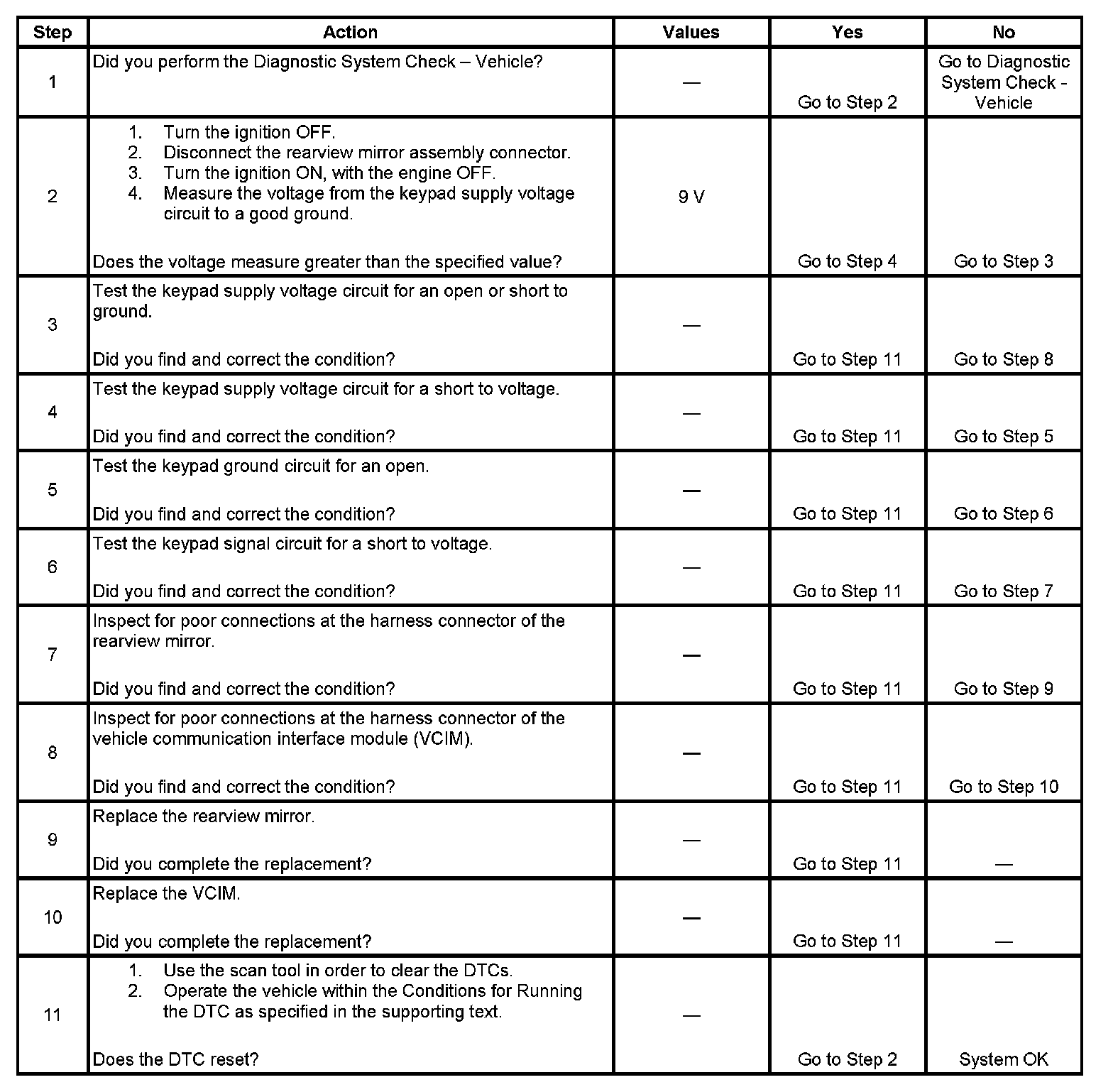 | Step | Action | Values | Yes | No |
|---|---|---|---|---|
| 1 | Did you perform the Diagnostic System Check – Vehicle? | — | Go to Step 2 | Go to Diagnostic System Check - Vehicle |
| 2 | 1. Turn the ignition OFF. 2. Disconnect the rearview mirror assembly connector. 3. Turn the ignition ON, with the engine OFF. 4. Measure the voltage from the keypad supply voltage circuit to a good ground. Does the voltage measure greater than the specified value? | 9 V | Go to Step 4 | Go to Step 3 |
| 3 | Test the keypad supply voltage circuit for an open or short to ground. Did you find and correct the condition? | — | Go to Step 11 | Go to Step 8 |
| 4 | Test the keypad supply voltage circuit for a short to voltage. Did you find and correct the condition? | — | Go to Step 11 | Go to Step 5 |
| 5 | Test the keypad ground circuit for an open. Did you find and correct the condition? | — | Go to Step 11 | Go to Step 6 |
| 6 | Test the keypad signal circuit for a short to voltage. Did you find and correct the condition? | — | Go to Step 11 | Go to Step 7 |
| 7 | Inspect for poor connections at the harness connector of the rearview mirror. Did you find and correct the condition? | — | Go to Step 11 | Go to Step 9 |
| 8 | Inspect for poor connections at the harness connector of the vehicle communication interface module (VCIM). Did you find and correct the condition? | — | Go to Step 11 | Go to Step 10 |
| 9 | Replace the rearview mirror. Did you complete the replacement? | — | Go to Step 11 | — |
| 10 | Replace the VCIM. Did you complete the replacement? | — | Go to Step 11 | — |
| 11 | 1. Use the scan tool in order to clear the DTCs. 2. Operate the vehicle within the Conditions for Running the DTC as specified in the supporting text. Does the DTC reset? | — | Go to Step 2 | System OK |